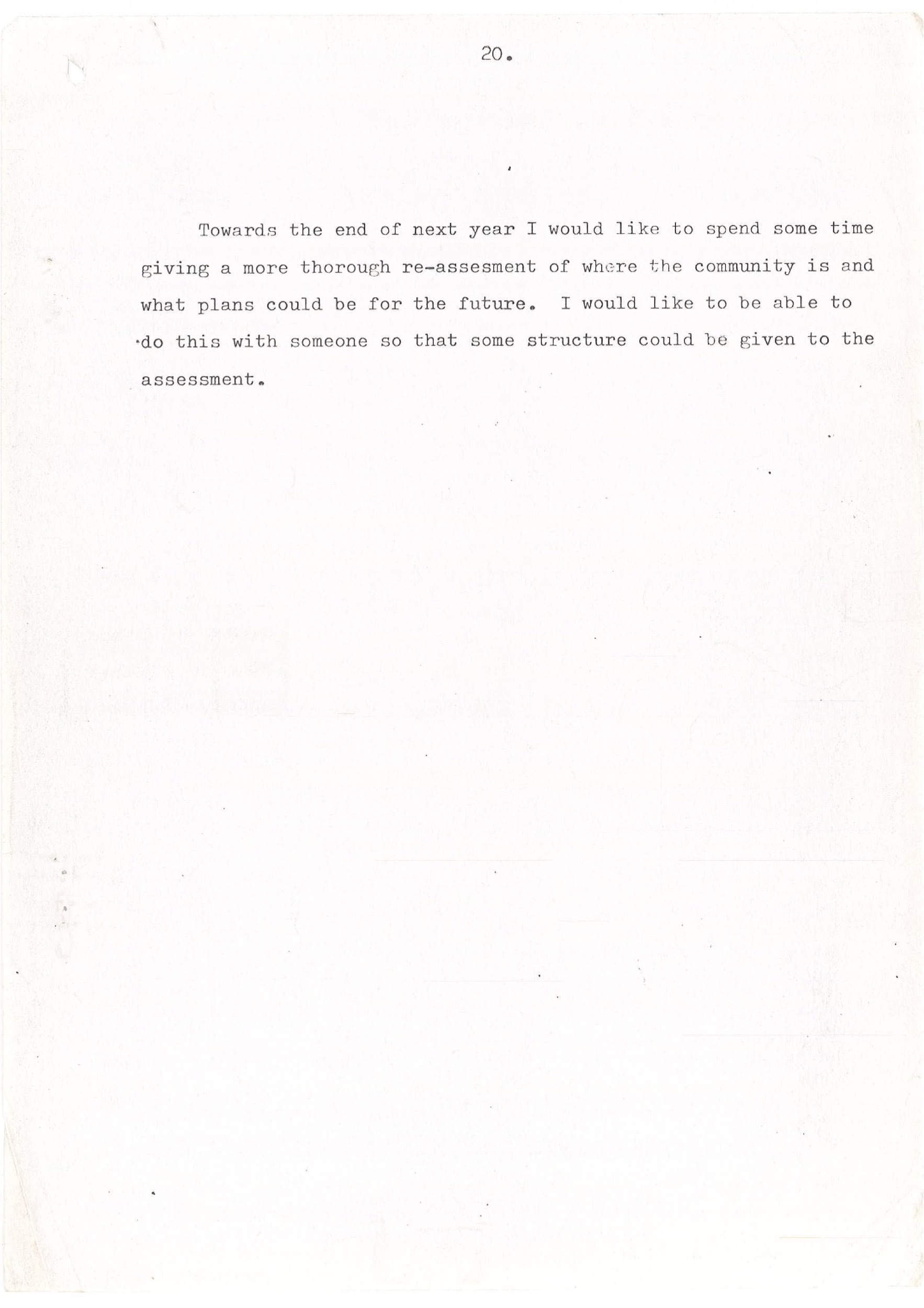 20.

Towards the end of next year I would like to spend some time giving a more thorough re-assesment of where the community is and what plans could be for the future. I would like to be able to do this with someone so that some structure could be given to the assessment.